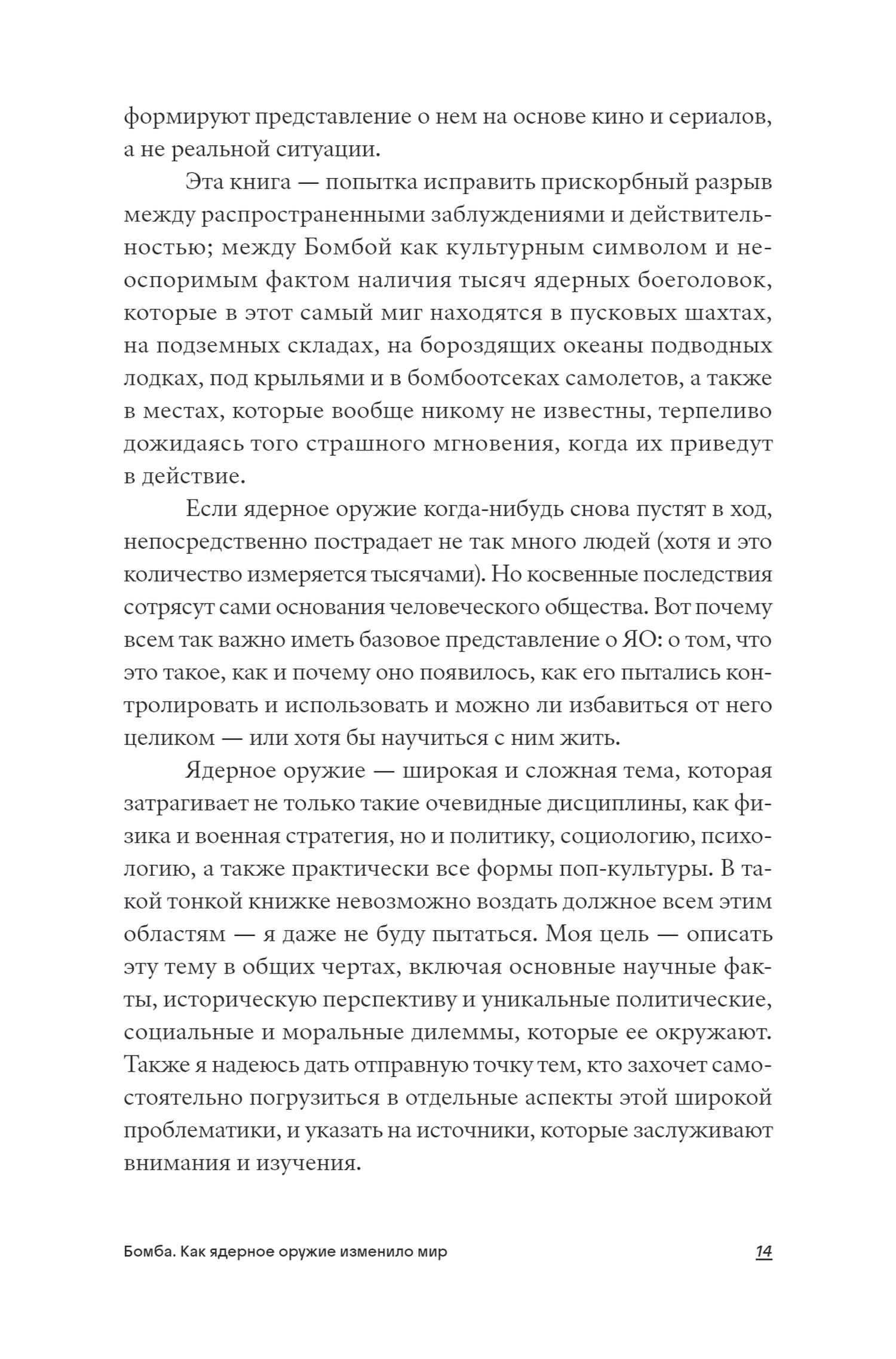 формируют представление о нем на основе кино и сериалов, а не реальной ситуации.

Эта книга — попытка исправить прискорбный разрыв между распространенными заблуждениями и действительностью; между Бомбой как культурным символом и неоспоримым фактом наличия тысяч ядерных боеголовок, которые в этот самый миг находятся в пусковых шахтах, на подземных складах, на бороздящих океаны подводных лодках, под крыльями и в бомбоотсеках самолетов, а также в местах, которые вообще никому не известны, терпеливо дожидаясь того страшного мгновения, когда их приведут в действие.

Если ядерное оружие когда-нибудь снова пустят в ход, непосредственно пострадает не так много людей (хотя и это количество измеряется тысячами). Но косвенные последствия сотрясут сами основания человеческого общества. Вот почему всем так важно иметь базовое представление о ЯО: о том, что это такое, как и почему оно появилось, как его пытались контролировать и использовать и можно ли избавиться от него целиком — или хотя бы научиться с ним жить.

Ядерное оружие — широкая и сложная тема, которая затрагивает не только такие очевидные дисциплины, как физика и военная стратегия, но и политику, социологию, психологию, а также практически все формы поп-культуры. В такой тонкой книжке невозможно воздать должное всем этим областям — я даже не буду пытаться. Моя цель — описать эту тему в общих чертах, включая основные научные факты, историческую перспективу и уникальные политические, социальные и моральные дилеммы, которые ее окружают. Также я надеюсь дать отправную точку тем, кто захочет самостоятельно погрузиться в отдельные аспекты этой широкой проблематики, и указать на источники, которые заслуживают внимания и изучения.

Бомба. Как ядерное оружие изменило мир 14